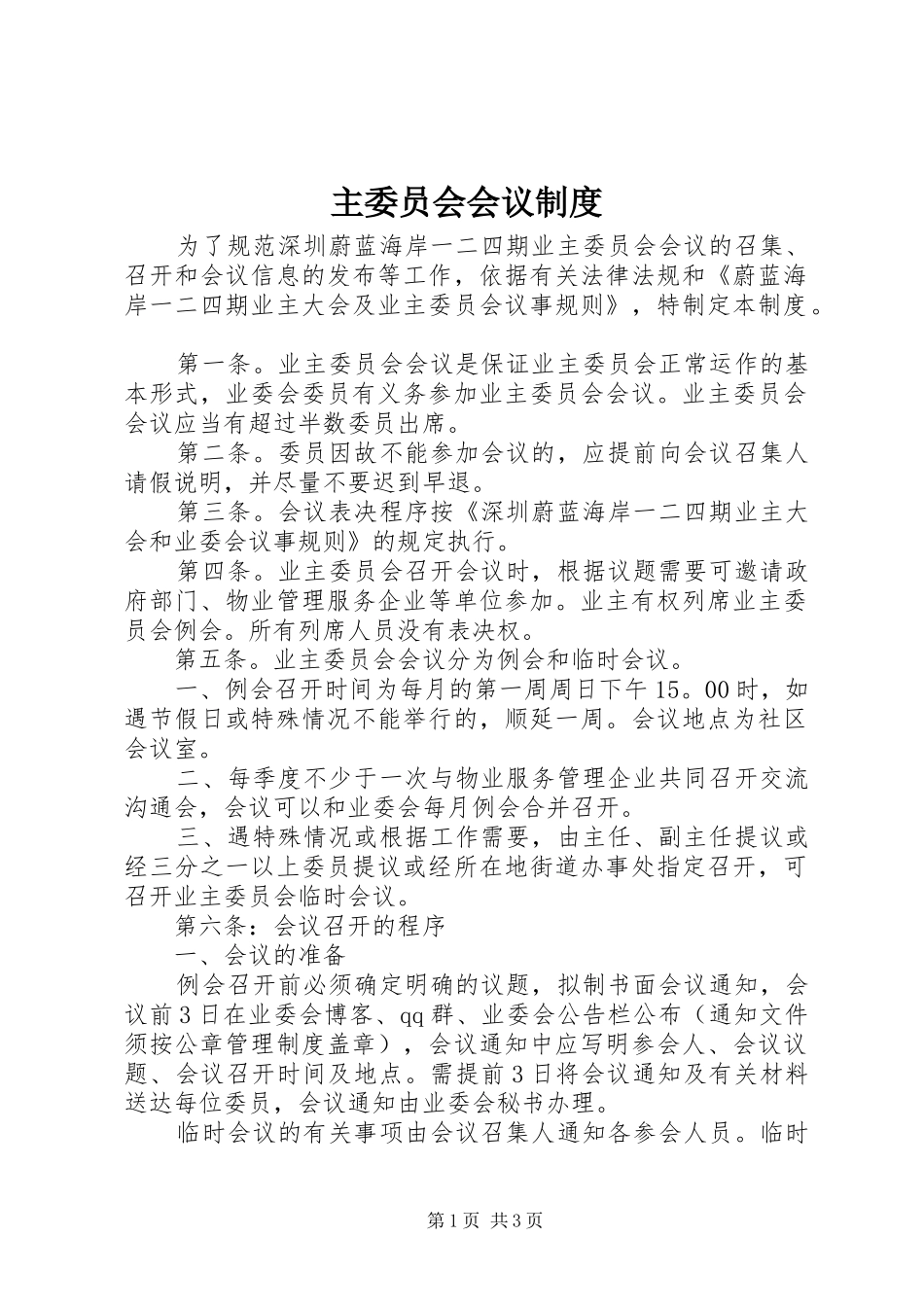 主委员会会议制度

为了规范深圳蔚蓝海岸一二四期业主委员会会议的召集、召开和会议信息的发布等工作，依据有关法律法规和《蔚蓝海岸一二四期业主大会及业主委员会议事规则》，特制定本制度。

第一条。业主委员会会议是保证业主委员会正常运作的基本形式，业委会委员有义务参加业主委员会会议。业主委员会会议应当有超过半数委员出席。

第二条。委员因故不能参加会议的，应提前向会议召集人请假说明，并尽量不要迟到早退。

第三条。会议表决程序按《深圳蔚蓝海岸一二四期业主大会和业委会议事规则》的规定执行。

第四条。业主委员会召开会议时，根据议题需要可邀请政府部门、物业管理服务企业等单位参加。业主有权列席业主委员会例会。所有列席人员没有表决权。

第五条。业主委员会会议分为例会和临时会议。

一、例会召开时间为每月的第一周周日下午15。00时，如遇节假日或特殊情况不能举行的，顺延一周。会议地点为社区会议室。

二、每季度不少于一次与物业服务管理企业共同召开交流沟通会，会议可以和业委会每月例会合并召开。

三、遇特殊情况或根据工作需要，由主任、副主任提议或经三分之一以上委员提议或经所在地街道办事处指定召开，可召开业主委员会临时会议。

第六条：会议召开的程序

一、会议的准备

例会召开前必须确定明确的议题，拟制书面会议通知，会议前3日在业委会博客、qq群、业委会公告栏公布（通知文件须按公章管理制度盖章），会议通知中应写明参会人、会议议题、会议召开时间及地点。需提前3日将会议通知及有关材料送达每位委员，会议通知由业委会秘书办理。

临时会议的有关事项由会议召集人通知各参会人员。临时

第1页 共3页